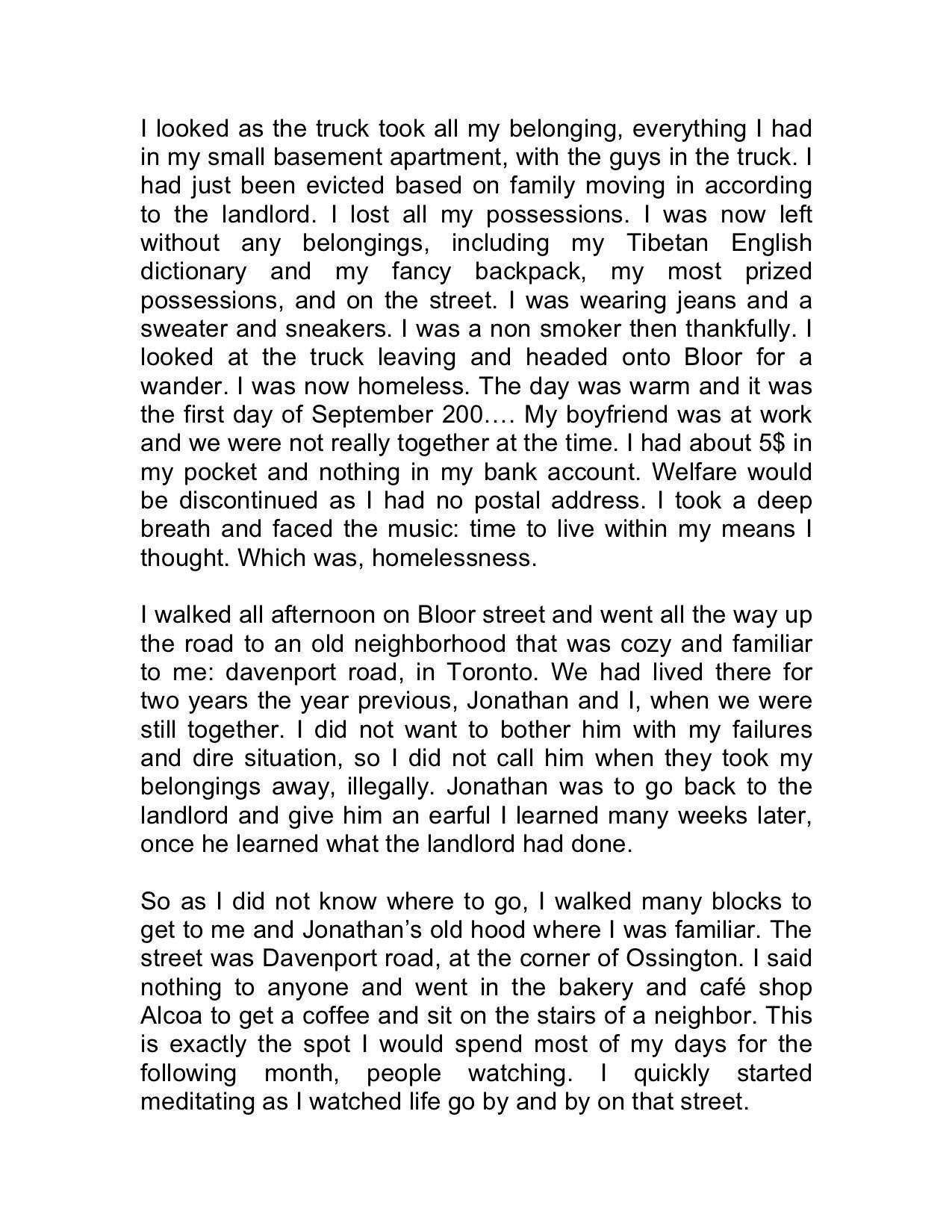 I looked as the truck took all my belonging, everything I had in my small basement apartment, with the guys in the truck. I had just been evicted based on family moving in according to the landlord. I lost all my possessions. I was now left without any belongings, including my Tibetan English dictionary and my fancy backpack, my most prized possessions, and on the street. I was wearing jeans and a sweater and sneakers. I was a non smoker then thankfully. I looked at the truck leaving and headed onto Bloor for a wander. I was now homeless. The day was warm and it was the first day of September 200…. My boyfriend was at work and we were not really together at the time. I had about 5$ in my pocket and nothing in my bank account. Welfare would be discontinued as I had no postal address. I took a deep breath and faced the music: time to live within my means I thought. Which was, homelessness.

I walked all afternoon on Bloor street and went all the way up the road to an old neighborhood that was cozy and familiar to me: davenport road, in Toronto. We had lived there for two years the year previous, Jonathan and I, when we were still together. I did not want to bother him with my failures and dire situation, so I did not call him when they took my belongings away, illegally. Jonathan was to go back to the landlord and give him an earful I learned many weeks later, once he learned what the landlord had done.

So as I did not know where to go, I walked many blocks to get to me and Jonathan's old hood where I was familiar. The street was Davenport road, at the corner of Ossington. I said nothing to anyone and went in the bakery and café shop Alcoa to get a coffee and sit on the stairs of a neighbor. This is exactly the spot I would spend most of my days for the following month, people watching. I quickly started meditating as I watched life go by and by on that street.